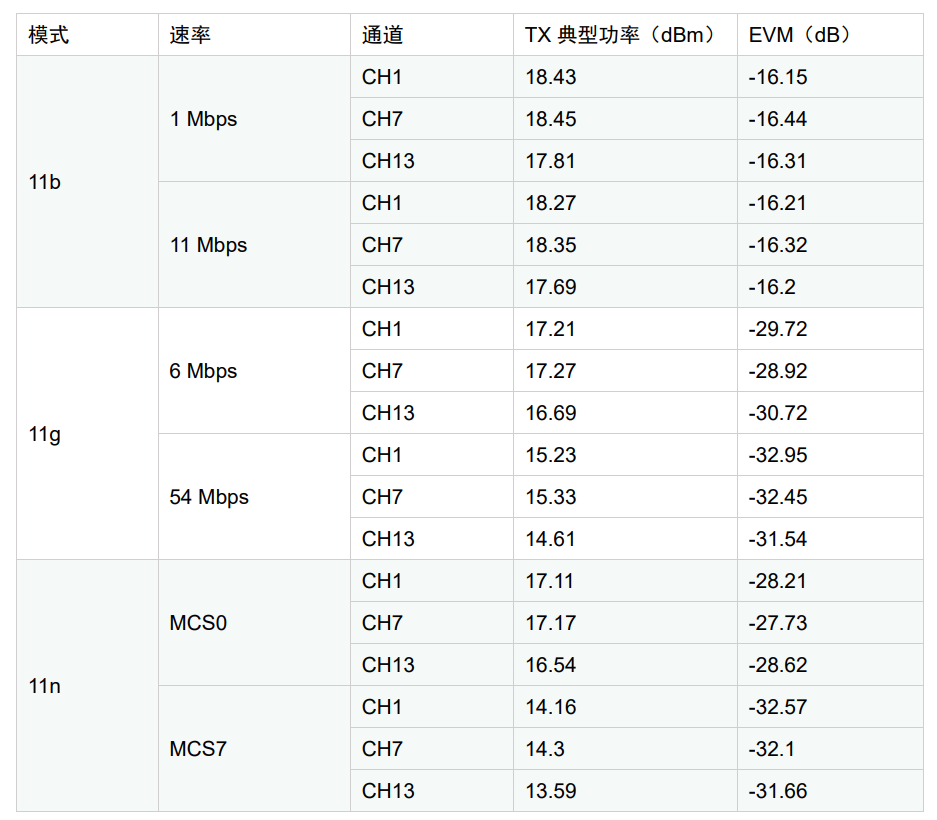 | 模式 | 速率 | 通道 | TX 典型功率（dBm） | EVM（dB） |
|---|---|---|---|---|
| 11b | 1 Mbps | CH1 | 18.43 | -16.15 |
|  |  | CH7 | 18.45 | -16.44 |
|  |  | CH13 | 17.81 | -16.31 |
|  | 11 Mbps | CH1 | 18.27 | -16.21 |
|  |  | CH7 | 18.35 | -16.32 |
|  |  | CH13 | 17.69 | -16.2 |
| 11g | 6 Mbps | CH1 | 17.21 | -29.72 |
|  |  | CH7 | 17.27 | -28.92 |
|  |  | CH13 | 16.69 | -30.72 |
|  | 54 Mbps | CH1 | 15.23 | -32.95 |
|  |  | CH7 | 15.33 | -32.45 |
|  |  | CH13 | 14.61 | -31.54 |
| 11n | MCS0 | CH1 | 17.11 | -28.21 |
|  |  | CH7 | 17.17 | -27.73 |
|  |  | CH13 | 16.54 | -28.62 |
|  | MCS7 | CH1 | 14.16 | -32.57 |
|  |  | CH7 | 14.3 | -32.1 |
|  |  | CH13 | 13.59 | -31.66 |